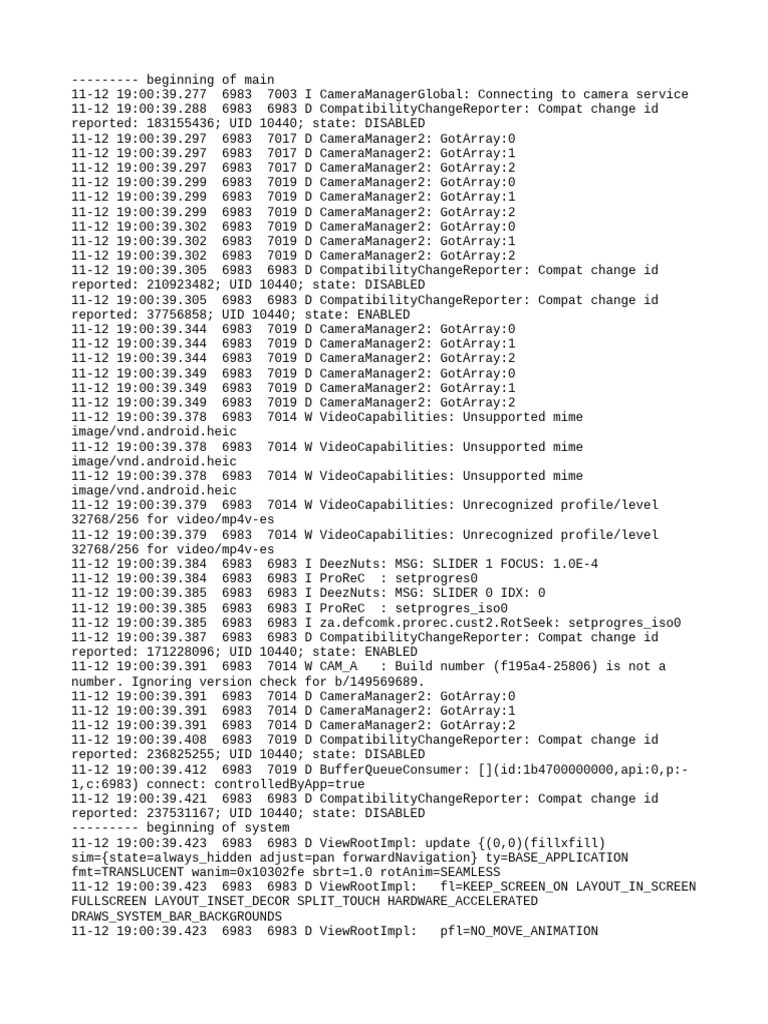 --------- beginning of main
11-12 19:00:39.277  6983  7003 I CameraManagerGlobal: Connecting to camera service
11-12 19:00:39.288  6983  6983 D CompatibilityChangeReporter: Compat change id reported: 183155436; UID 10440; state: DISABLED
11-12 19:00:39.297  6983  7017 D CameraManager2: GotArray:0
11-12 19:00:39.297  6983  7017 D CameraManager2: GotArray:1
11-12 19:00:39.297  6983  7017 D CameraManager2: GotArray:2
11-12 19:00:39.299  6983  7019 D CameraManager2: GotArray:0
11-12 19:00:39.299  6983  7019 D CameraManager2: GotArray:1
11-12 19:00:39.299  6983  7019 D CameraManager2: GotArray:2
11-12 19:00:39.302  6983  7019 D CameraManager2: GotArray:0
11-12 19:00:39.302  6983  7019 D CameraManager2: GotArray:1
11-12 19:00:39.302  6983  7019 D CameraManager2: GotArray:2
11-12 19:00:39.305  6983  6983 D CompatibilityChangeReporter: Compat change id reported: 210923482; UID 10440; state: DISABLED
11-12 19:00:39.305  6983  6983 D CompatibilityChangeReporter: Compat change id reported: 37756858; UID 10440; state: ENABLED
11-12 19:00:39.344  6983  7019 D CameraManager2: GotArray:0
11-12 19:00:39.344  6983  7019 D CameraManager2: GotArray:1
11-12 19:00:39.344  6983  7019 D CameraManager2: GotArray:2
11-12 19:00:39.349  6983  7019 D CameraManager2: GotArray:0
11-12 19:00:39.349  6983  7019 D CameraManager2: GotArray:1
11-12 19:00:39.349  6983  7019 D CameraManager2: GotArray:2
11-12 19:00:39.378  6983  7014 W VideoCapabilities: Unsupported mime image/vnd.android.heic
11-12 19:00:39.378  6983  7014 W VideoCapabilities: Unsupported mime image/vnd.android.heic
11-12 19:00:39.378  6983  7014 W VideoCapabilities: Unsupported mime image/vnd.android.heic
11-12 19:00:39.379  6983  7014 W VideoCapabilities: Unrecognized profile/level 32768/256 for video/mp4v-es
11-12 19:00:39.379  6983  7014 W VideoCapabilities: Unrecognized profile/level 32768/256 for video/mp4v-es
11-12 19:00:39.384  6983  6983 I DeezNuts: MSG: SLIDER 1 FOCUS: 1.0E-4
11-12 19:00:39.384  6983  6983 I ProReC  : setprogres0
11-12 19:00:39.385  6983  6983 I DeezNuts: MSG: SLIDER 0 IDX: 0
11-12 19:00:39.385  6983  6983 I ProReC  : setprogres_iso0
11-12 19:00:39.385  6983  6983 I za.defcomk.prorec.cust2.RotSeek: setprogres_iso0
11-12 19:00:39.387  6983  6983 D CompatibilityChangeReporter: Compat change id reported: 171228096; UID 10440; state: ENABLED
11-12 19:00:39.391  6983  7014 W CAM_A   : Build number (f195a4-25806) is not a number. Ignoring version check for b/149569689.
11-12 19:00:39.391  6983  7014 D CameraManager2: GotArray:0
11-12 19:00:39.391  6983  7014 D CameraManager2: GotArray:1
11-12 19:00:39.391  6983  7014 D CameraManager2: GotArray:2
11-12 19:00:39.408  6983  7019 D CompatibilityChangeReporter: Compat change id reported: 236825255; UID 10440; state: DISABLED
11-12 19:00:39.412  6983  7019 D BufferQueueConsumer: [](id:1b4700000000,api:0,p:-1,c:6983) connect: controlledByApp=true
11-12 19:00:39.421  6983  6983 D CompatibilityChangeReporter: Compat change id reported: 237531167; UID 10440; state: DISABLED
--------- beginning of system
11-12 19:00:39.423  6983  6983 D ViewRootImpl: update {(0,0)(fillxfill) sim={state=always_hidden adjust=pan forwardNavigation} ty=BASE_APPLICATION fmt=TRANSLUCENT wanim=0x10302fe sbrt=1.0 rotAnim=SEAMLESS
11-12 19:00:39.423  6983  6983 D ViewRootImpl:    fl=KEEP_SCREEN_ON LAYOUT_IN_SCREEN FULLSCREEN LAYOUT_INSET_DECOR SPLIT_TOUCH HARDWARE_ACCELERATED DRAWS_SYSTEM_BAR_BACKGROUNDS
11-12 19:00:39.423  6983  6983 D ViewRootImpl:    pfl=NO_MOVE_ANIMATION